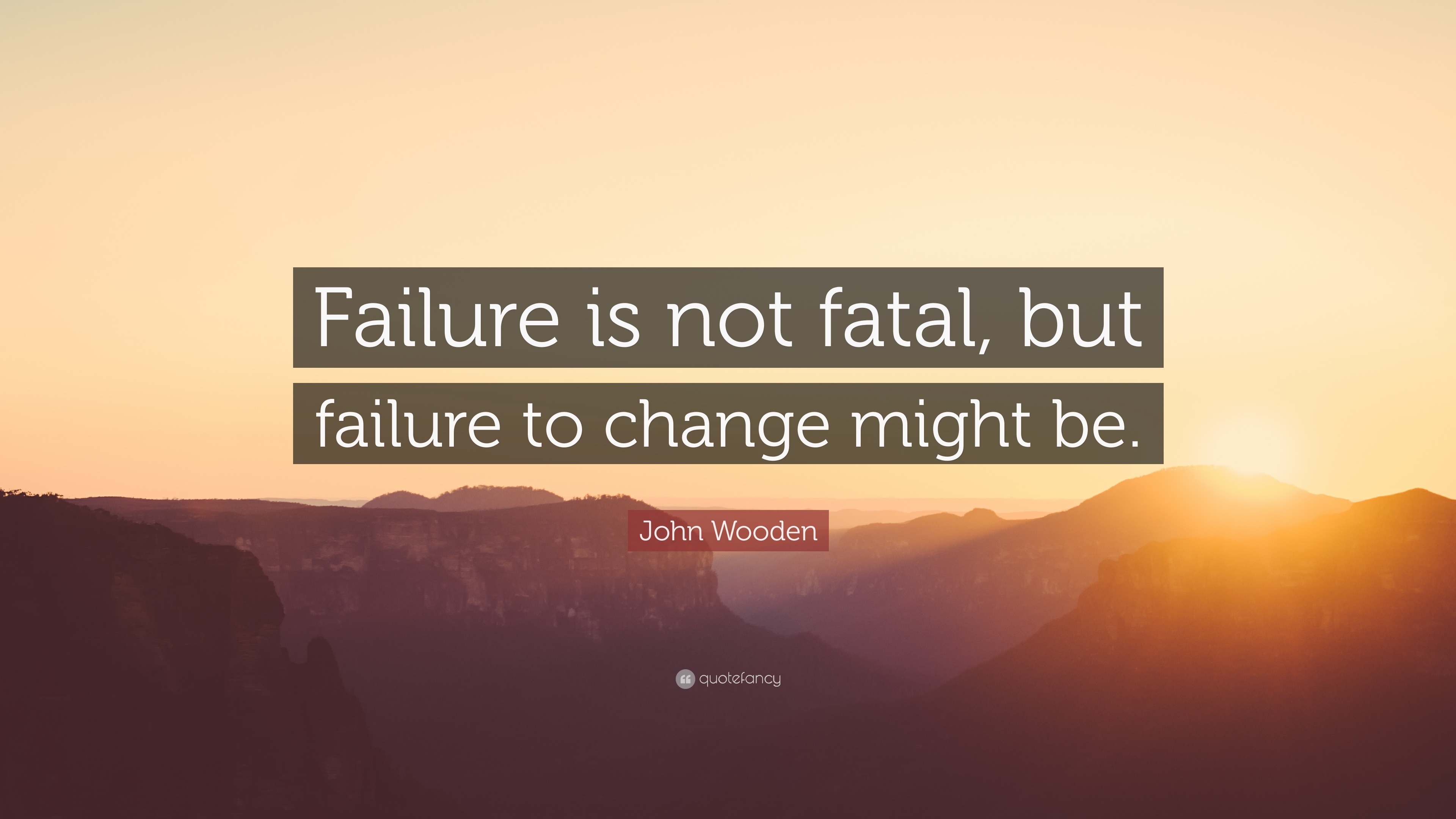 Failure is not fatal, but failure to change might be.

John Wooden

quotefancy